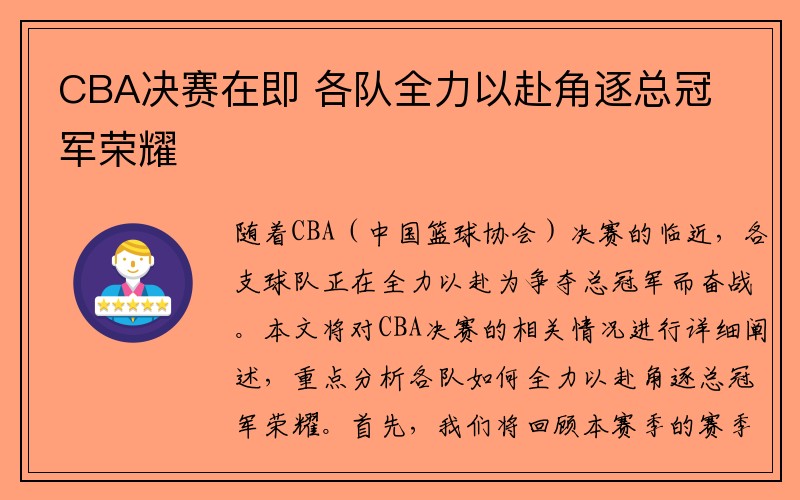 CBA决赛在即 各队全力以赴角逐总冠军荣耀

随着CBA（中国篮球协会）决赛的临近，各支球队正在全力以赴为争夺总冠军而奋战。本文将对CBA决赛的相关情况进行详细阐述，重点分析各队如何全力以赴角逐总冠军荣耀。首先，我们将回顾本赛季的赛季